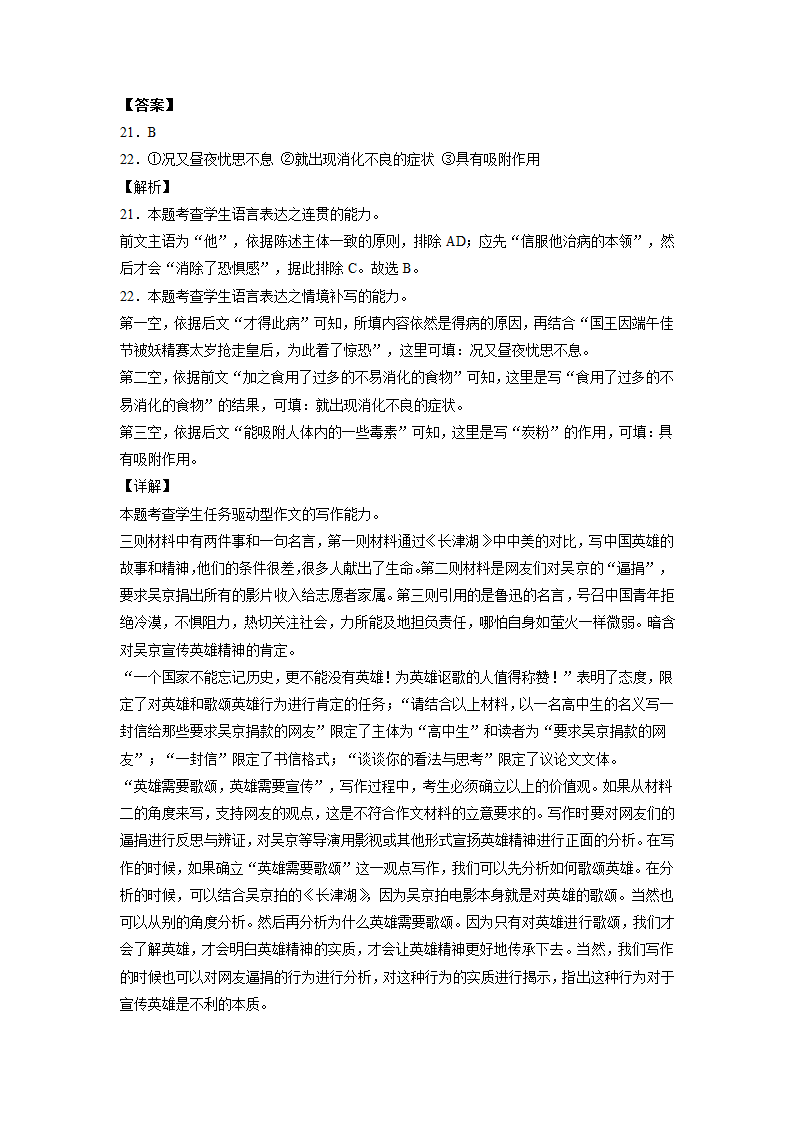 【答案】
21．B
22．①况又昼夜忧思不息 ②就出现消化不良的症状 ③具有吸附作用
【解析】
21．本题考查学生语言表达之连贯的能力。
前文主语为“他”，依据陈述主体一致的原则，排除 AD；应先“信服他治病的本领”，然后才会“消除了恐惧感”，据此排除 C。故选 B。
22．本题考查学生语言表达之情境补写的能力。
第一空，依据后文“才得此病”可知，所填内容依然是得病的原因，再结合“国王因端午佳节被妖精赛太岁抢走皇后，为此着了惊恐”，这里可填：况又昼夜忧思不息。
第二空，依据前文“加之食用了过多的不易消化的食物”可知，这里是写“食用了过多的不易消化的食物”的结果，可填：就出现消化不良的症状。
第三空，依据后文“能吸附人体内的一些毒素”可知，这里是写“炭粉”的作用，可填：具有吸附作用。
【详解】
本题考查学生任务驱动型作文的写作能力。
三则材料中有两件事和一句名言，第一则材料通过《长津湖》中中美的对比，写中国英雄的故事和精神，他们的条件很差，很多人献出了生命。第二则材料是网友们对吴京的“逼捐”，要求吴京捐出所有的影片收入给志愿者家属。第三则引用的是鲁迅的名言，号召中国青年拒绝冷漠，不惧阻力，热切关注社会，力所能及地担负责任，哪怕自身如萤火一样微弱。暗含对吴京宣传英雄精神的肯定。
“一个国家不能忘记历史，更不能没有英雄！为英雄讴歌的人值得称赞！”表明了态度，限定了对英雄和歌颂英雄行为进行肯定的任务；“请结合以上材料，以一名高中生的名义写一封信给那些要求吴京捐款的网友”限定了主体为“高中生”和读者为“要求吴京捐款的网友”；“一封信”限定了书信格式；“谈谈你的看法与思考”限定了议论文文体。
“英雄需要歌颂，英雄需要宣传”，写作过程中，考生必须确立以上的价值观。如果从材料二的角度来写，支持网友的观点，这是不符合作文材料的立意要求的。写作时要对网友们的逼捐进行反思与辨证，对吴京等导演用影视或其他形式宣扬英雄精神进行正面的分析。在写作的时候，如果确立“英雄需要歌颂”这一观点写作，我们可以先分析如何歌颂英雄。在分析的时候，可以结合吴京拍的《长津湖》，因为吴京拍电影本身就是对英雄的歌颂。当然也可以从别的角度分析。然后再分析为什么英雄需要歌颂。因为只有对英雄进行歌颂，我们才会了解英雄，才会明白英雄精神的实质，才会让英雄精神更好地传承下去。当然，我们写作的时候也可以对网友逼捐的行为进行分析，对这种行为的实质进行揭示，指出这种行为对于宣传英雄是不利的本质。